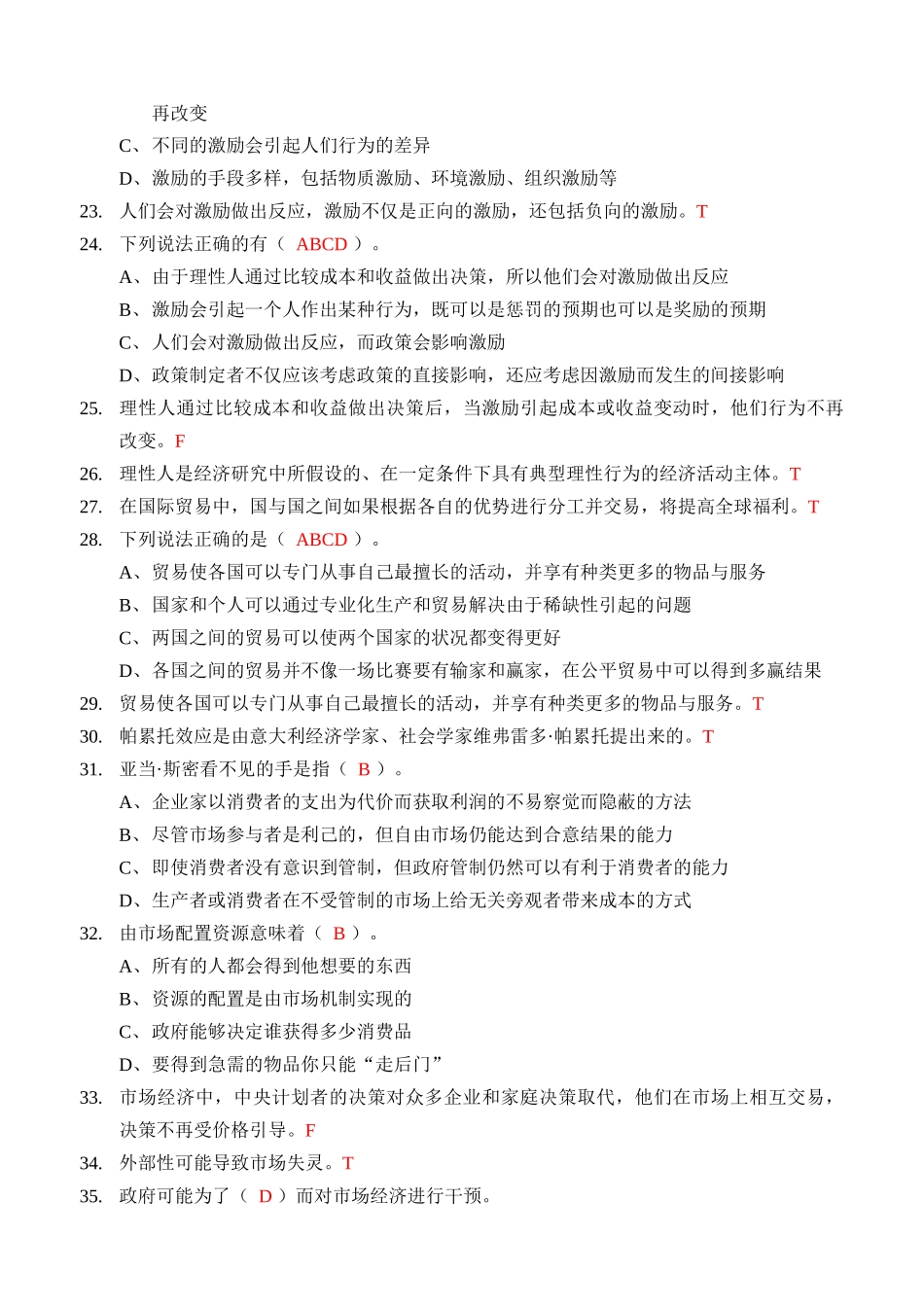 再改变

C、不同的激励会引起人们行为的差异

D、激励的手段多样，包括物质激励、环境激励、组织激励等

23. 人们会对激励做出反应，激励不仅是正向的激励，还包括负向的激励。T

24. 下列说法正确的有（ ABCD ）。

A、由于理性人通过比较成本和收益做出决策，所以他们会对激励做出反应

B、激励会引起一个人作出某种行为，既可以是惩罚的预期也可以是奖励的预期

C、人们会对激励做出反应，而政策会影响激励

D、政策制定者不仅应该考虑政策的直接影响，还应考虑因激励而发生的间接影响

25. 理性人通过比较成本和收益做出决策后，当激励引起成本或收益变动时，他们行为不再改变。F

26. 理性人是经济研究中所假设的、在一定条件下具有典型理性行为的经济活动主体。T

27. 在国际贸易中，国与国之间如果根据各自的优势进行分工并交易，将提高全球福利。T

28. 下列说法正确的是（ ABCD ）。

A、贸易使各国可以专门从事自己最擅长的活动，并享有种类更多的物品与服务

B、国家和个人可以通过专业化生产和贸易解决由于稀缺性引起的问题

C、两国之间的贸易可以使两个国家的状况都变得更好

D、各国之间的贸易并不像一场比赛要有输家和赢家，在公平贸易中可以得到多赢结果

29. 贸易使各国可以专门从事自己最擅长的活动，并享有种类更多的物品与服务。T

30. 帕累托效应是由意大利经济学家、社会学家维弗雷多·帕累托提出来的。T

31. 亚当·斯密看不见的手是指（ B ）。

A、企业家以消费者的支出为代价而获取利润的不易察觉而隐蔽的方法

B、尽管市场参与者是利己的，但自由市场仍能达到合意结果的能力

C、即使消费者没有意识到管制，但政府管制仍然可以有利于消费者的能力

D、生产者或消费者在不受管制的市场上给无关旁观者带来成本的方式

32. 由市场配置资源意味着（ B ）。

A、所有的人都会得到他想要的东西

B、资源的配置是由市场机制实现的

C、政府能够决定谁获得多少消费品

D、要得到急需的物品你只能“走后门”

33. 市场经济中，中央计划者的决策对众多企业和家庭决策取代，他们在市场上相互交易，决策不再受价格引导。F

34. 外部性可能导致市场失灵。T

35. 政府可能为了（ D ）而对市场经济进行干预。